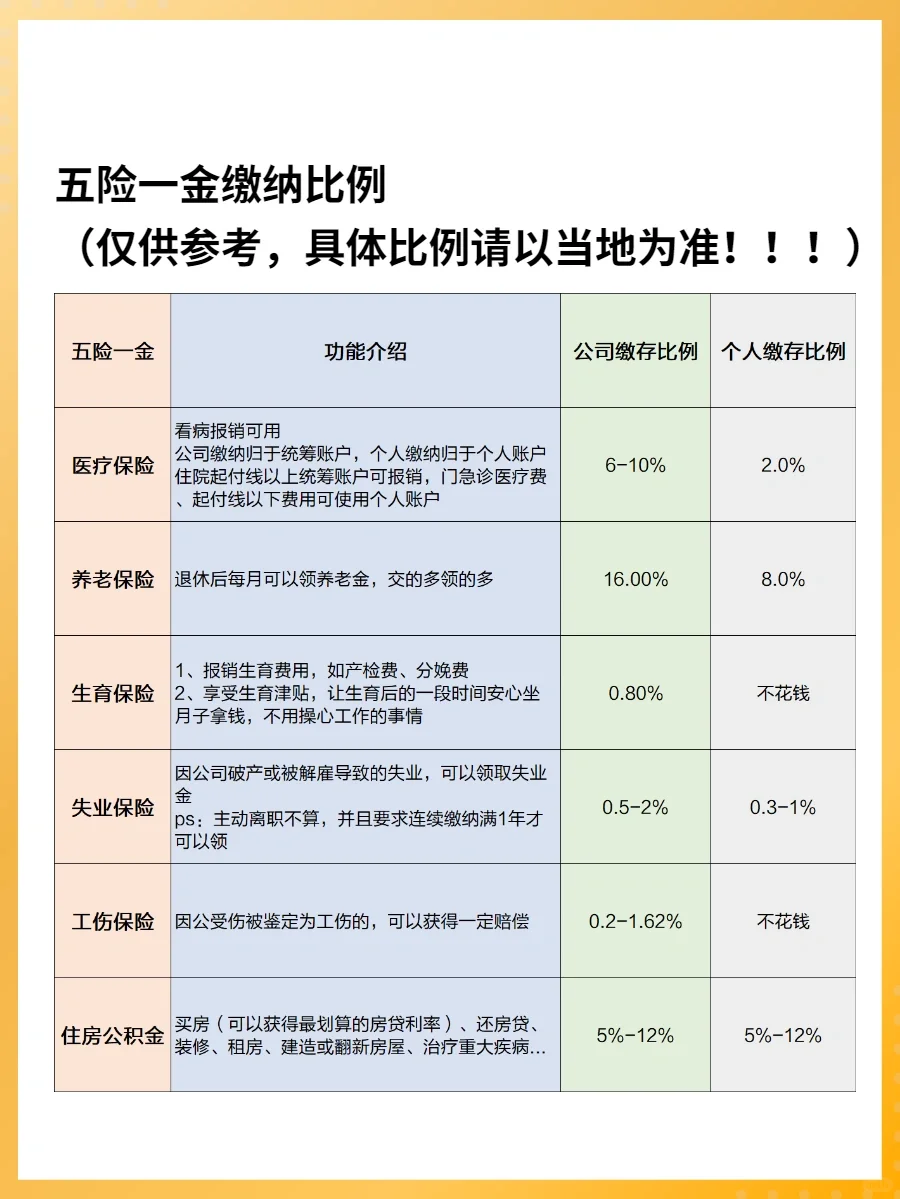 五险一金缴纳比例
（仅供参考，具体比例请以当地为准！！！）

| 五险一金 | 功能介绍 | 公司缴存比例 | 个人缴存比例 |
|---|---|---|---|
| 医疗保险 | 看病报销可用 公司缴纳归于统筹账户，个人缴纳归于个人账户 住院起付线以上统筹账户可报销，门急诊医疗费、起付线以下费用可使用个人账户 | 6-10% | 2.0% |
| 养老保险 | 退休后每月可以领养老金，交的多领的多 | 16.00% | 8.0% |
| 生育保险 | 1、报销生育费用，如产检费、分娩费 2、享受生育津贴，让生育后的一段时间安心坐月子拿钱，不用操心工作的事情 | 0.80% | 不花钱 |
| 失业保险 | 因公司破产或被解雇导致的失业，可以领取失业金 ps：主动离职不算，并且要求连续缴纳满1年才可以领 | 0.5-2% | 0.3-1% |
| 工伤保险 | 因公受伤被鉴定为工伤的，可以获得一定赔偿 | 0.2-1.62% | 不花钱 |
| 住房公积金 | 买房（可以获得最划算的房贷利率）、还房贷、装修、租房、建造或翻新房屋、治疗重大疾病... | 5%-12% | 5%-12% |